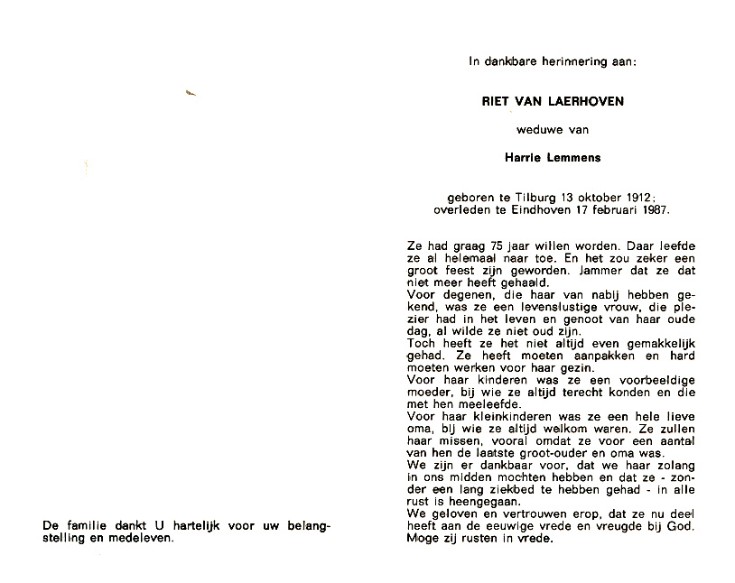 De familie dankt U hartelijk voor uw belangstelling en medeleven.

In dankbare herinnering aan:

RIET VAN LAERHOVEN

weduwe van

Harrie Lemmens

geboren te Tilburg 13 oktober 1912;
overleden te Eindhoven 17 februari 1987.

Ze had graag 75 jaar willen worden. Daar leefde ze al helemaal naar toe. En het zou zeker een groot feest zijn geworden. Jammer dat ze dat niet meer heeft gehaald.
Voor degenen, die haar van nabij hebben gekend, was ze een levenslustige vrouw, die plezier had in het leven en genoot van haar oude dag, al wilde ze niet oud zijn.
Toch heeft ze het niet altijd even gemakkelijk gehad. Ze heeft moeten aanpakken en hard moeten werken voor haar gezin.
Voor haar kinderen was ze een voorbeeldige moeder, bij wie ze altijd terecht konden en die met hen meeleefde.
Voor haar kleinkinderen was ze een hele lieve oma, bij wie ze altijd welkom waren. Ze zullen haar missen, vooral omdat ze voor een aantal van hen de laatste groot-ouder en oma was.
We zijn er dankbaar voor, dat we haar zolang in ons midden mochten hebben en dat ze - zonder een lang ziekbed te hebben gehad - in alle rust is heengegaan.
We geloven en vertrouwen erop, dat ze nu deel heeft aan de eeuwige vrede en vreugde bij God.
Moge zij rusten in vrede.